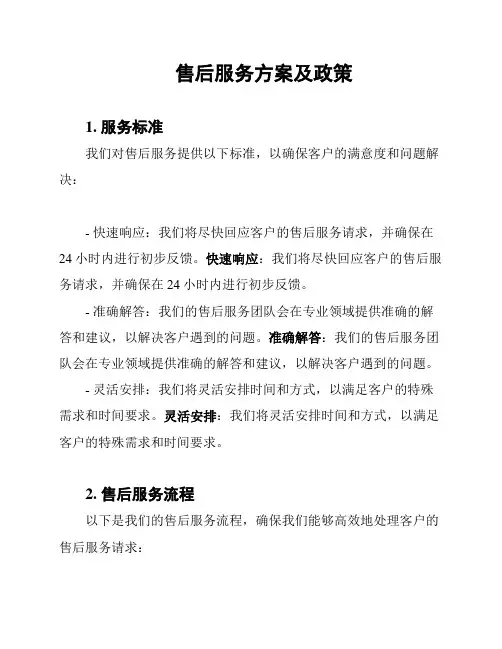 售后服务方案及政策

1. 服务标准

我们对售后服务提供以下标准，以确保客户的满意度和问题解决：

- 快速响应：我们将尽快回应客户的售后服务请求，并确保在24小时内进行初步反馈。快速响应：我们将尽快回应客户的售后服务请求，并确保在24小时内进行初步反馈。

- 准确解答：我们的售后服务团队会在专业领域提供准确的解答和建议，以解决客户遇到的问题。准确解答：我们的售后服务团队会在专业领域提供准确的解答和建议，以解决客户遇到的问题。

- 灵活安排：我们将灵活安排时间和方式，以满足客户的特殊需求和时间要求。灵活安排：我们将灵活安排时间和方式，以满足客户的特殊需求和时间要求。

2. 售后服务流程

以下是我们的售后服务流程，确保我们能够高效地处理客户的售后服务请求：